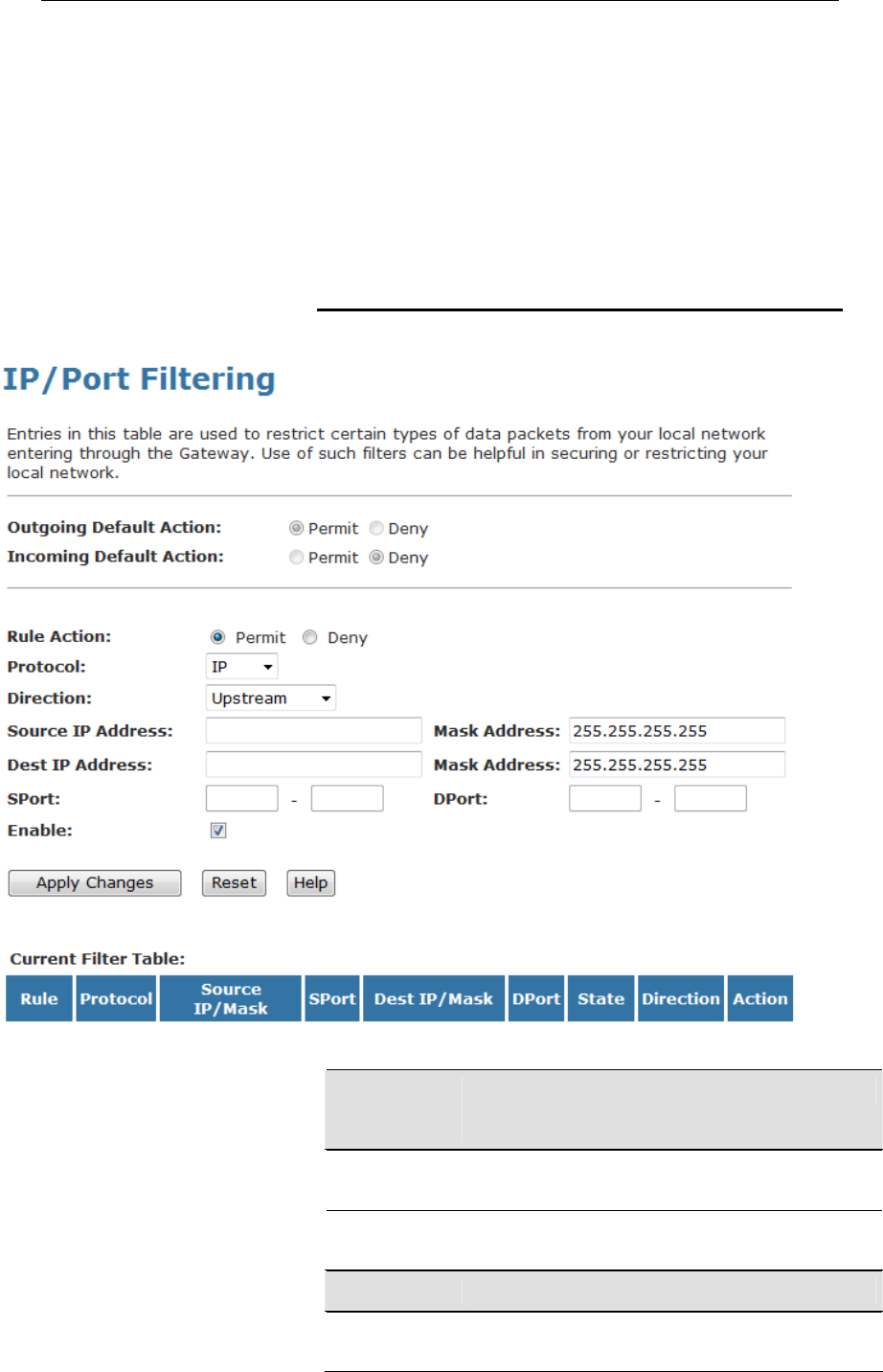 IP/Port Filtering

Entries in this table are used to restrict certain types of data packets from your local network entering through the Gateway. Use of such filters can be helpful in securing or restricting your local network.

Outgoing Default Action: Permit Deny
Incoming Default Action: Permit Deny

Rule Action: Permit Deny
Protocol: IP
Direction: Upstream
Source IP Address: Mask Address: 255.255.255.255
Dest IP Address: Mask Address: 255.255.255.255
SPort: - DPort: -
Enable:

Apply Changes Reset Help

Current Filter Table:

| Rule | Protocol | Source IP/Mask | SPort | Dest IP/Mask | DPort | State | Direction | Action |
|---|---|---|---|---|---|---|---|---|